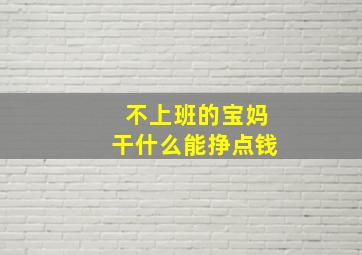 不上班的宝妈
干什么能挣点钱